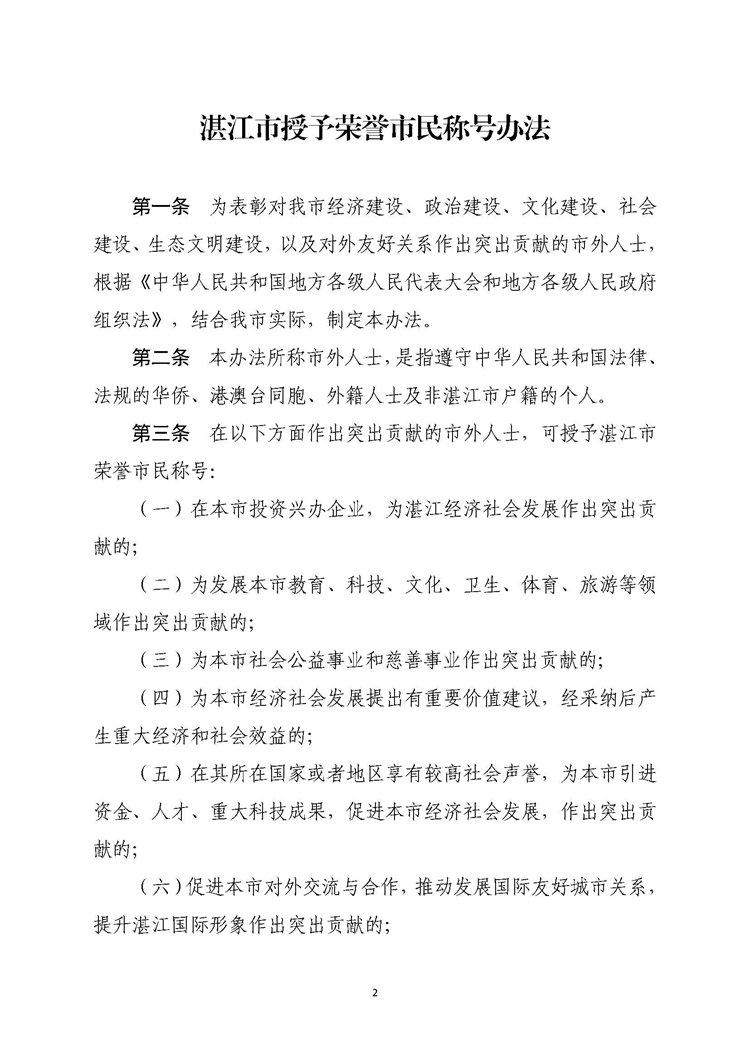 湛江市授予荣誉市民称号办法

第一条　为表彰对我市经济建设、政治建设、文化建设、社会建设、生态文明建设，以及对外友好关系作出突出贡献的市外人士，根据《中华人民共和国地方各级人民代表大会和地方各级人民政府组织法》，结合我市实际，制定本办法。

第二条　本办法所称市外人士，是指遵守中华人民共和国法律、法规的华侨、港澳台同胞、外籍人士及非湛江市户籍的个人。

第三条　在以下方面作出突出贡献的市外人士，可授予湛江市荣誉市民称号：

（一）在本市投资兴办企业，为湛江经济社会发展作出突出贡献的；

（二）为发展本市教育、科技、文化、卫生、体育、旅游等领域作出突出贡献的；

（三）为本市社会公益事业和慈善事业作出突出贡献的；

（四）为本市经济社会发展提出有重要价值建议，经采纳后产生重大经济和社会效益的；

（五）在其所在国家或者地区享有较高社会声誉，为本市引进资金、人才、重大科技成果，促进本市经济社会发展，作出突出贡献的；

（六）促进本市对外交流与合作，推动发展国际友好城市关系，提升湛江国际形象作出突出贡献的；

2